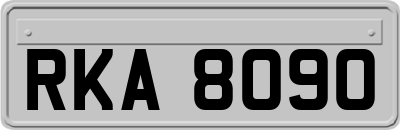 RKA 8090